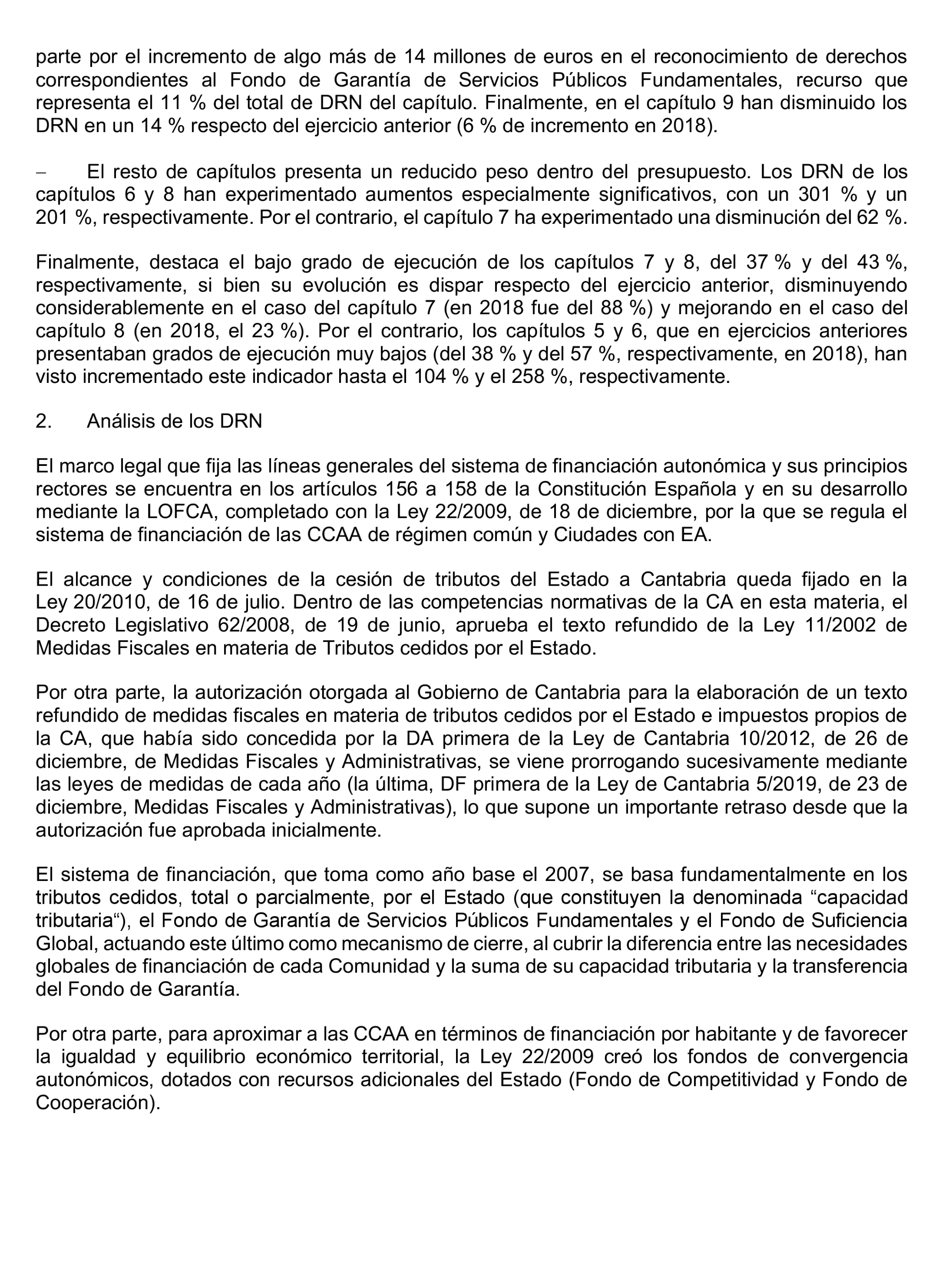 parte por el incremento de algo más de 14 millones de euros en el reconocimiento de derechos correspondientes al Fondo de Garantía de Servicios Públicos Fundamentales, recurso que representa el 11 % del total de DRN del capítulo. Finalmente, en el capítulo 9 han disminuido los DRN en un 14 % respecto del ejercicio anterior (6 % de incremento en 2018).

– El resto de capítulos presenta un reducido peso dentro del presupuesto. Los DRN de los capítulos 6 y 8 han experimentado aumentos especialmente significativos, con un 301 % y un 201 %, respectivamente. Por el contrario, el capítulo 7 ha experimentado una disminución del 62 %.

Finalmente, destaca el bajo grado de ejecución de los capítulos 7 y 8, del 37 % y del 43 %, respectivamente, si bien su evolución es dispar respecto del ejercicio anterior, disminuyendo considerablemente en el caso del capítulo 7 (en 2018 fue del 88 %) y mejorando en el caso del capítulo 8 (en 2018, el 23 %). Por el contrario, los capítulos 5 y 6, que en ejercicios anteriores presentaban grados de ejecución muy bajos (del 38 % y del 57 %, respectivamente, en 2018), han visto incrementado este indicador hasta el 104 % y el 258 %, respectivamente.

2. Análisis de los DRN

El marco legal que fija las líneas generales del sistema de financiación autonómica y sus principios rectores se encuentra en los artículos 156 a 158 de la Constitución Española y en su desarrollo mediante la LOFCA, completado con la Ley 22/2009, de 18 de diciembre, por la que se regula el sistema de financiación de las CCAA de régimen común y Ciudades con EA.

El alcance y condiciones de la cesión de tributos del Estado a Cantabria queda fijado en la Ley 20/2010, de 16 de julio. Dentro de las competencias normativas de la CA en esta materia, el Decreto Legislativo 62/2008, de 19 de junio, aprueba el texto refundido de la Ley 11/2002 de Medidas Fiscales en materia de Tributos cedidos por el Estado.

Por otra parte, la autorización otorgada al Gobierno de Cantabria para la elaboración de un texto refundido de medidas fiscales en materia de tributos cedidos por el Estado e impuestos propios de la CA, que había sido concedida por la DA primera de la Ley de Cantabria 10/2012, de 26 de diciembre, de Medidas Fiscales y Administrativas, se viene prorrogando sucesivamente mediante las leyes de medidas de cada año (la última, DF primera de la Ley de Cantabria 5/2019, de 23 de diciembre, Medidas Fiscales y Administrativas), lo que supone un importante retraso desde que la autorización fue aprobada inicialmente.

El sistema de financiación, que toma como año base el 2007, se basa fundamentalmente en los tributos cedidos, total o parcialmente, por el Estado (que constituyen la denominada “capacidad tributaria“), el Fondo de Garantía de Servicios Públicos Fundamentales y el Fondo de Suficiencia Global, actuando este último como mecanismo de cierre, al cubrir la diferencia entre las necesidades globales de financiación de cada Comunidad y la suma de su capacidad tributaria y la transferencia del Fondo de Garantía.

Por otra parte, para aproximar a las CCAA en términos de financiación por habitante y de favorecer la igualdad y equilibrio económico territorial, la Ley 22/2009 creó los fondos de convergencia autonómicos, dotados con recursos adicionales del Estado (Fondo de Competitividad y Fondo de Cooperación).